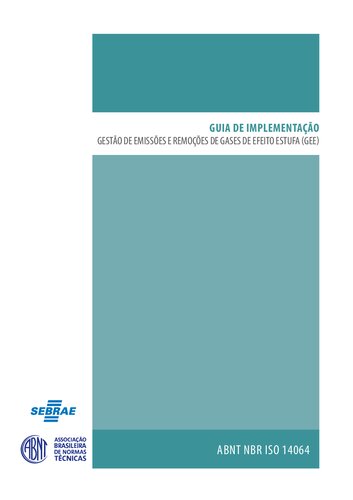 GUIA DE IMPLEMENTAÇÃO
GESTÃO DE EMISSÕES E REMOÇÕES DE GASES DE EFEITO ESTUFA (GEE)

SEBRAE

ABNT
ASSOCIAÇÃO BRASILEIRA DE NORMAS TÉCNICAS

ABNT NBR ISO 14064